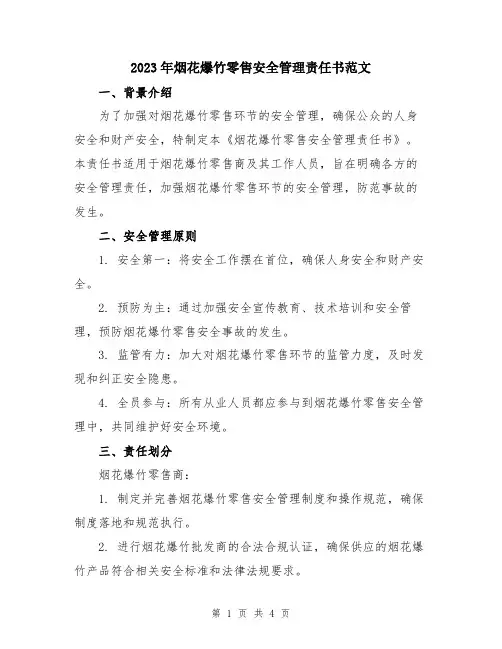 2023年烟花爆竹零售安全管理责任书范文

一、背景介绍

为了加强对烟花爆竹零售环节的安全管理，确保公众的人身安全和财产安全，特制定本《烟花爆竹零售安全管理责任书》。本责任书适用于烟花爆竹零售商及其工作人员，旨在明确各方的安全管理责任，加强烟花爆竹零售环节的安全管理，防范事故的发生。

二、安全管理原则

1. 安全第一：将安全工作摆在首位，确保人身安全和财产安全。

2. 预防为主：通过加强安全宣传教育、技术培训和安全管理，预防烟花爆竹零售安全事故的发生。

3. 监管有力：加大对烟花爆竹零售环节的监管力度，及时发现和纠正安全隐患。

4. 全员参与：所有从业人员都应参与到烟花爆竹零售安全管理中，共同维护好安全环境。

三、责任划分

烟花爆竹零售商：

1. 制定并完善烟花爆竹零售安全管理制度和操作规范，确保制度落地和规范执行。

2. 进行烟花爆竹批发商的合法合规认证，确保供应的烟花爆竹产品符合相关安全标准和法律法规要求。

第 1 页 共 4 页